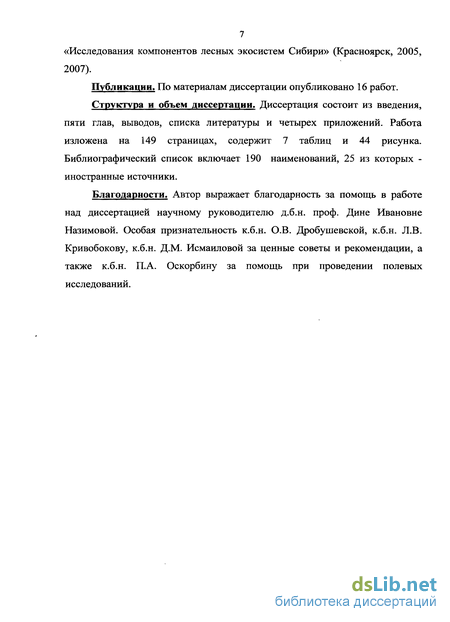 7

«Исследования компонентов лесных экосистем Сибири» (Красноярск, 2005, 2007).

Публикации. По материалам диссертации опубликовано 16 работ.

Структура и объем диссертации. Диссертация состоит из введения, пяти глав, выводов, списка литературы и четырех приложений. Работа изложена на 149 страницах, содержит 7 таблиц и 44 рисунка. Библиографический список включает 190 наименований, 25 из которых - иностранные источники.

Благодарности. Автор выражает благодарность за помощь в работе над диссертацией научному руководителю д.б.н. проф. Дине Ивановне Назимовой. Особая признательность к.б.н. О.В. Дробушевской, к.б.н. Л.В. Кривобокову, к.б.н. Д.М. Исмаиловой за ценные советы и рекомендации, а также к.б.н. П.А. Оскорбину за помощь при проведении полевых исследований.

dsLib.net
библиотека диссертаций